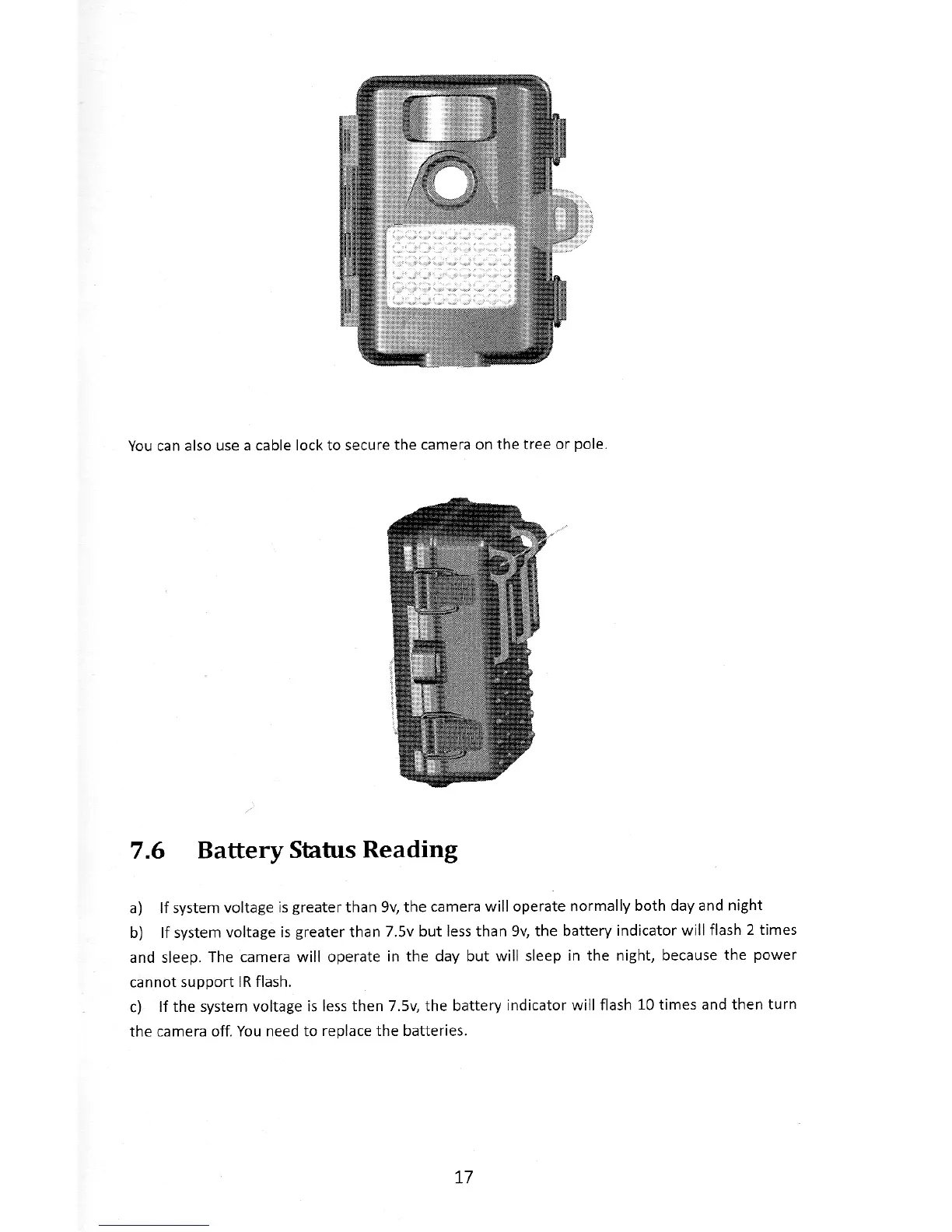 You can also use a cable lock to secure the camera on the tree or pole.

7.6 Battery Status Reading

a) If system voltage is greater than 9v, the camera will operate normally both day and night

b) If system voltage is greater than 7.5v but less than 9v, the battery indicator will flash 2 times and sleep. The camera will operate in the day but will sleep in the night, because the power cannot support IR flash.

c) If the system voltage is less then 7.5v, the battery indicator will flash 10 times and then turn the camera off. You need to replace the batteries.

17